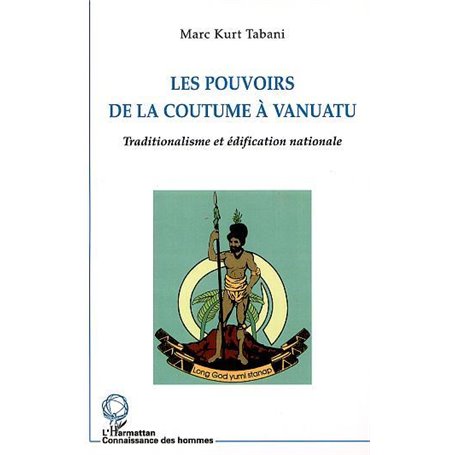 Marc Kurt Tabani

LES POUVOIRS DE LA COUTUME À VANUATU

Traditionalisme et édification nationale

Long God yumi stanap

L'Harmattan
Connaissance des hommes